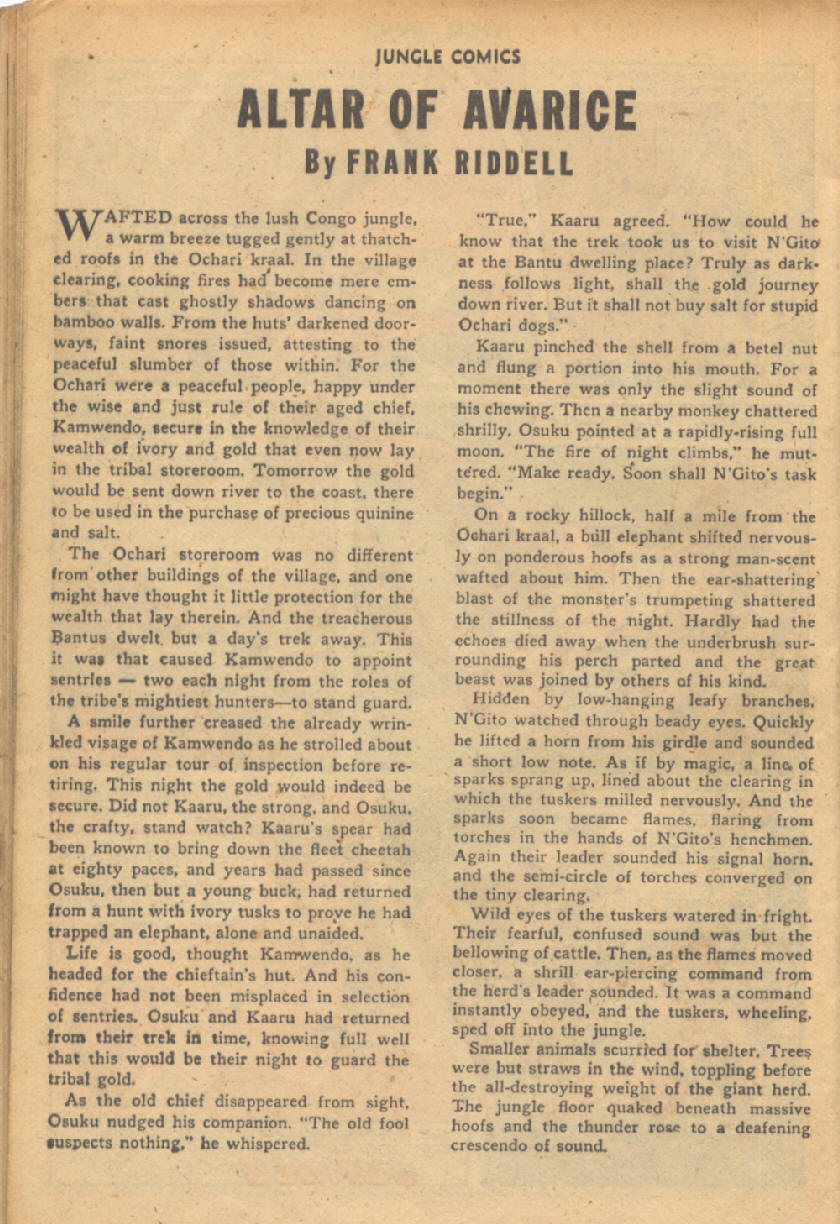 JUNGLE COMICS

ALTAR OF AVARICE

By FRANK RIDDELL

WAFTED across the lush Congo jungle, a warm breeze tugged gently at thatched roofs in the Ochari kraal. In the village clearing, cooking fires had become mere embers that cast ghostly shadows dancing on bamboo walls. From the huts' darkened doorways, faint snores issued, attesting to the peaceful slumber of those within. For the Ochari were a peaceful people, happy under the wise and just rule of their aged chief, Kamwendo, secure in the knowledge of their wealth of ivory and gold that even now lay in the tribal storeroom. Tomorrow the gold would be sent down river to the coast, there to be used in the purchase of precious quinine and salt.

The Ochari storeroom was no different from other buildings of the village, and one might have thought it little protection for the wealth that lay therein. And the treacherous Bantus dwelt but a day's trek away. This it was that caused Kamwendo to appoint sentries — two each night from the roles of the tribe's mightiest hunters—to stand guard.

A smile further creased the already wrinkled visage of Kamwendo as he strolled about on his regular tour of inspection before retiring. This night the gold would indeed be secure. Did not Kaaru, the strong, and Osuku, the crafty, stand watch? Kaaru's spear had been known to bring down the fleet cheetah at eighty paces, and years had passed since Osuku, then but a young buck, had returned from a hunt with ivory tusks to prove he had trapped an elephant, alone and unaided.

Life is good, thought Kamwendo, as he headed for the chieftain's hut. And his confidence had not been misplaced in selection of sentries. Osuku and Kaaru had returned from their trek in time, knowing full well that this would be their night to guard the tribal gold.

As the old chief disappeared from sight, Osuku nudged his companion. "The old fool suspects nothing," he whispered.

"True," Kaaru agreed. "How could he know that the trek took us to visit N'Gito at the Bantu dwelling place? Truly as darkness follows light, shall the gold journey down river. But it shall not buy salt for stupid Ochari dogs."

Kaaru pinched the shell from a betel nut and flung a portion into his mouth. For a moment there was only the slight sound of his chewing. Then a nearby monkey chattered shrilly. Osuku pointed at a rapidly-rising full moon. "The fire of night climbs," he muttered. "Make ready. Soon shall N'Gito's task begin."

On a rocky hillock, half a mile from the Ochari kraal, a bull elephant shifted nervously on ponderous hoofs as a strong man-scent wafted about him. Then the ear-shattering blast of the monster's trumpeting shattered the stillness of the night. Hardly had the echoes died away when the underbrush surrounding his perch parted and the great beast was joined by others of his kind.

Hidden by low-hanging leafy branches, N'Gito watched through beady eyes. Quickly he lifted a horn from his girdle and sounded a short low note. As if by magic, a line of sparks sprang up, lined about the clearing in which the tuskers milled nervously. And the sparks soon became flames, flaring from torches in the hands of N'Gito's henchmen. Again their leader sounded his signal horn, and the semi-circle of torches converged on the tiny clearing.

Wild eyes of the tuskers watered in fright. Their fearful, confused sound was but the bellowing of cattle. Then, as the flames moved closer, a shrill ear-piercing command from the herd's leader sounded. It was a command instantly obeyed, and the tuskers, wheeling, sped off into the jungle.

Smaller animals scurried for shelter. Trees were but straws in the wind, toppling before the all-destroying weight of the giant herd. The jungle floor quaked beneath massive hoofs and the thunder rose to a deafening crescendo of sound.